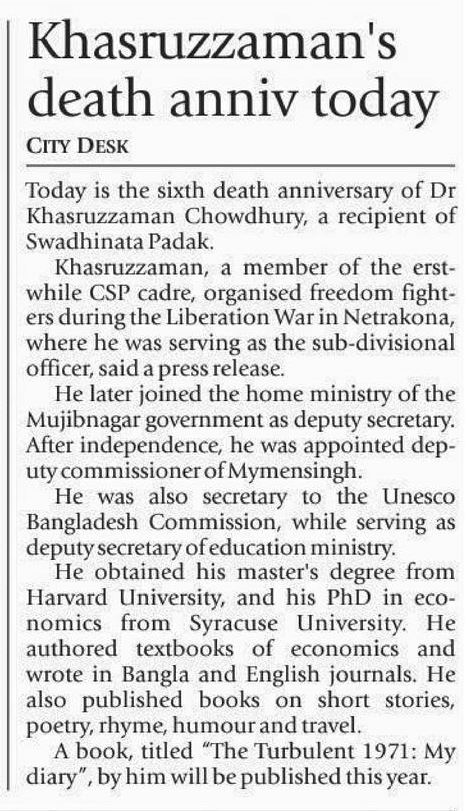 Khasruzzaman's death anniv today

CITY DESK

Today is the sixth death anniversary of Dr Khasruzzaman Chowdhury, a recipient of Swadhinata Padak.

Khasruzzaman, a member of the erstwhile CSP cadre, organised freedom fighters during the Liberation War in Netrakona, where he was serving as the sub-divisional officer, said a press release.

He later joined the home ministry of the Mujibnagar government as deputy secretary. After independence, he was appointed deputy commissioner of Mymensingh.

He was also secretary to the Unesco Bangladesh Commission, while serving as deputy secretary of education ministry.

He obtained his master's degree from Harvard University, and his PhD in economics from Syracuse University. He authored textbooks of economics and wrote in Bangla and English journals. He also published books on short stories, poetry, rhyme, humour and travel.

A book, titled "The Turbulent 1971: My diary", by him will be published this year.